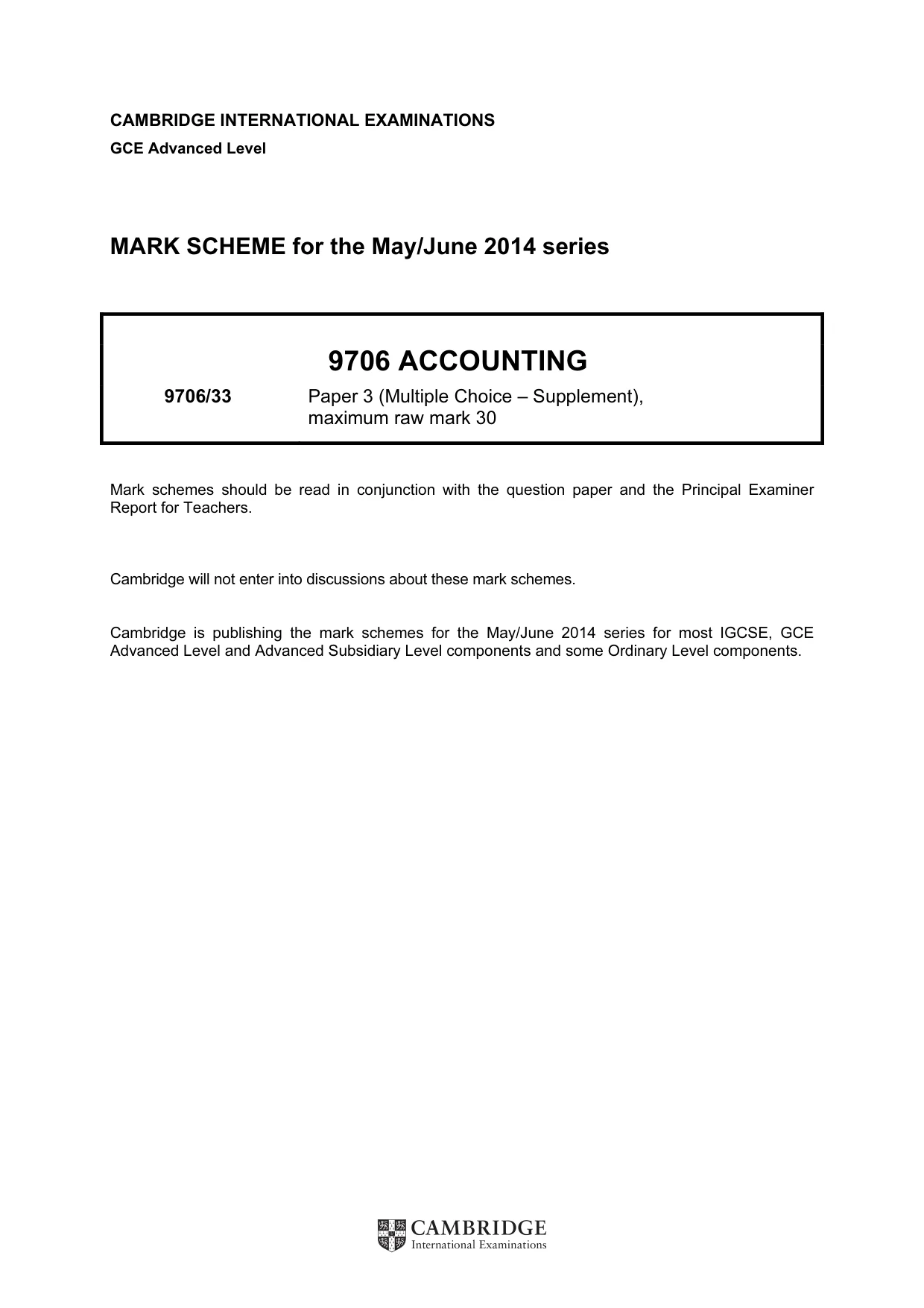 CAMBRIDGE INTERNATIONAL EXAMINATIONS
GCE Advanced Level

MARK SCHEME for the May/June 2014 series

9706 ACCOUNTING

9706/33 Paper 3 (Multiple Choice – Supplement), maximum raw mark 30

Mark schemes should be read in conjunction with the question paper and the Principal Examiner Report for Teachers.

Cambridge will not enter into discussions about these mark schemes.

Cambridge is publishing the mark schemes for the May/June 2014 series for most IGCSE, GCE Advanced Level and Advanced Subsidiary Level components and some Ordinary Level components.

CAMBRIDGE
International Examinations